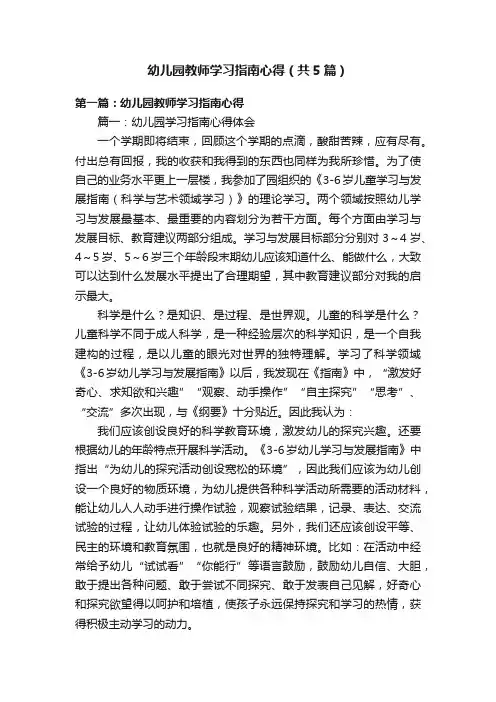 幼儿园教师学习指南心得（共5篇）

第一篇：幼儿园教师学习指南心得

篇一：幼儿园学习指南心得体会

一个学期即将结束，回顾这个学期的点滴，酸甜苦辣，应有尽有。付出总有回报，我的收获和我得到的东西也同样为我所珍惜。为了使自己的业务水平更上一层楼，我参加了园组织的《3-6岁儿童学习与发展指南（科学与艺术领域学习）》的理论学习。两个领域按照幼儿学习与发展最基本、最重要的内容划分为若干方面。每个方面由学习与发展目标、教育建议两部分组成。学习与发展目标部分分别对3～4岁、4～5岁、5～6岁三个年龄段末期幼儿应该知道什么、能做什么，大致可以达到什么发展水平提出了合理期望，其中教育建议部分对我的启示最大。

科学是什么？是知识、是过程、是世界观。儿童的科学是什么？儿童科学不同于成人科学，是一种经验层次的科学知识，是一个自我建构的过程，是以儿童的眼光对世界的独特理解。学习了科学领域《3-6岁幼儿学习与发展指南》以后，我发现在《指南》中，“激发好奇心、求知欲和兴趣”“观察、动手操作”“自主探究”“思考”、“交流”多次出现，与《纲要》十分贴近。因此我认为：

我们应该创设良好的科学教育环境，激发幼儿的探究兴趣。还要根据幼儿的年龄特点开展科学活动。《3-6岁幼儿学习与发展指南》中指出“为幼儿的探究活动创设宽松的环境”，因此我们应该为幼儿创设一个良好的物质环境，为幼儿提供各种科学活动所需要的活动材料，能让幼儿人人动手进行操作试验，观察试验结果，记录、表达、交流试验的过程，让幼儿体验试验的乐趣。另外，我们还应该创设平等、民主的环境和教育氛围，也就是良好的精神环境。比如：在活动中经常给予幼儿“试试看”“你能行”等语言鼓励，鼓励幼儿自信、大胆，敢于提出各种问题、敢于尝试不同探究、敢于发表自己见解，好奇心和探究欲望得以呵护和培植，使孩子永远保持探究和学习的热情，获得积极主动学习的动力。